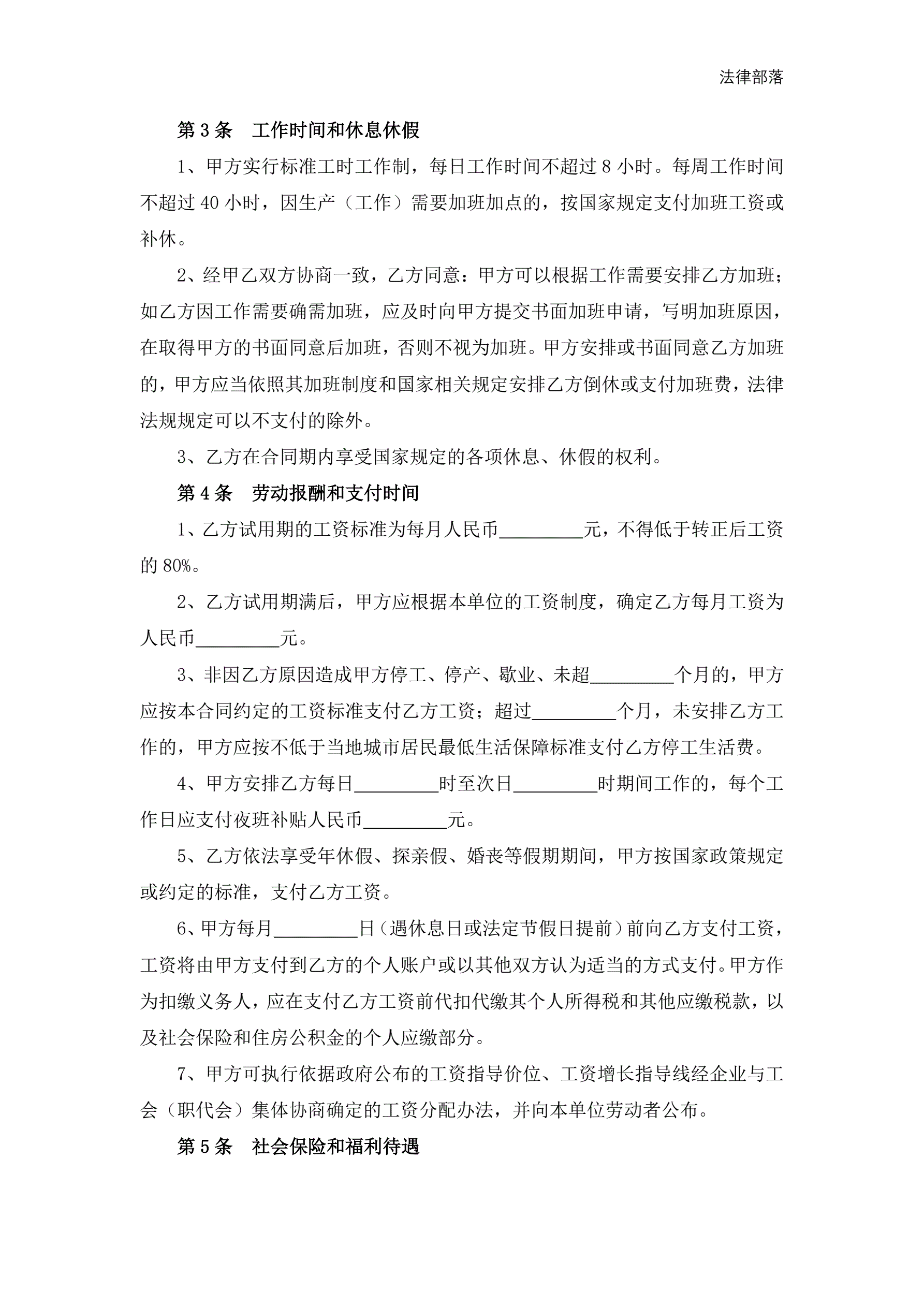 法律部落

第 3 条　工作时间和休息休假

1、甲方实行标准工时工作制，每日工作时间不超过 8 小时。每周工作时间不超过 40 小时，因生产（工作）需要加班加点的，按国家规定支付加班工资或补休。

2、经甲乙双方协商一致，乙方同意：甲方可以根据工作需要安排乙方加班；如乙方因工作需要确需加班，应及时向甲方提交书面加班申请，写明加班原因，在取得甲方的书面同意后加班，否则不视为加班。甲方安排或书面同意乙方加班的，甲方应当依照其加班制度和国家相关规定安排乙方倒休或支付加班费，法律法规规定可以不支付的除外。

3、乙方在合同期内享受国家规定的各项休息、休假的权利。

第 4 条　劳动报酬和支付时间

1、乙方试用期的工资标准为每月人民币_________元，不得低于转正后工资的 80%。

2、乙方试用期满后，甲方应根据本单位的工资制度，确定乙方每月工资为人民币_________元。

3、非因乙方原因造成甲方停工、停产、歇业、未超_________个月的，甲方应按本合同约定的工资标准支付乙方工资；超过_________个月，未安排乙方工作的，甲方应按不低于当地城市居民最低生活保障标准支付乙方停工生活费。

4、甲方安排乙方每日_________时至次日_________时期间工作的，每个工作日应支付夜班补贴人民币_________元。

5、乙方依法享受年休假、探亲假、婚丧等假期期间，甲方按国家政策规定或约定的标准，支付乙方工资。

6、甲方每月_________日（遇休息日或法定节假日提前）前向乙方支付工资，工资将由甲方支付到乙方的个人账户或以其他双方认为适当的方式支付。甲方作为扣缴义务人，应在支付乙方工资前代扣代缴其个人所得税和其他应缴税款，以及社会保险和住房公积金的个人应缴部分。

7、甲方可执行依据政府公布的工资指导价位、工资增长指导线经企业与工会（职代会）集体协商确定的工资分配办法，并向本单位劳动者公布。

第 5 条　社会保险和福利待遇